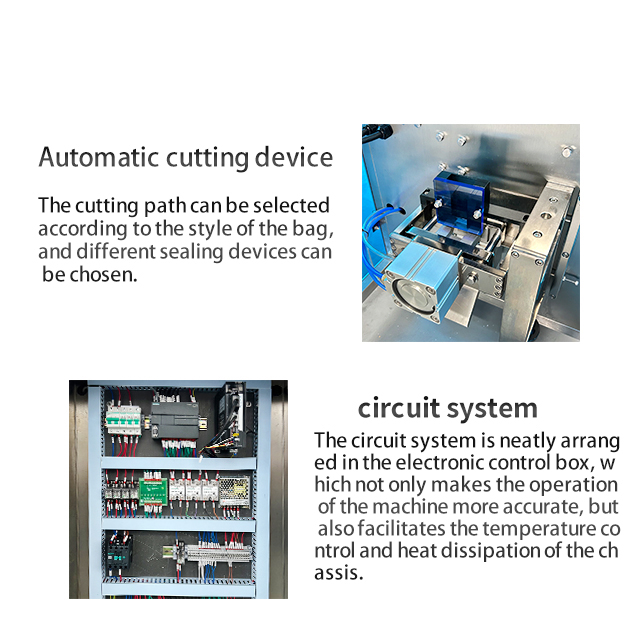 Automatic cutting device

The cutting path can be selected according to the style of the bag, and different sealing devices can be chosen.

circuit system

The circuit system is neatly arrang ed in the electronic control box, w hich not only makes the operation of the machine more accurate, but also facilitates the temperature co ntrol and heat dissipation of the ch assis.